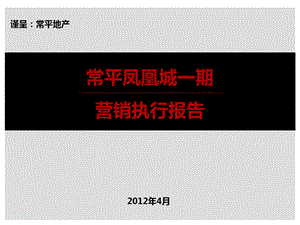 谨呈：常平地产

常平凤凰城一期

营销执行报告

2012年4月